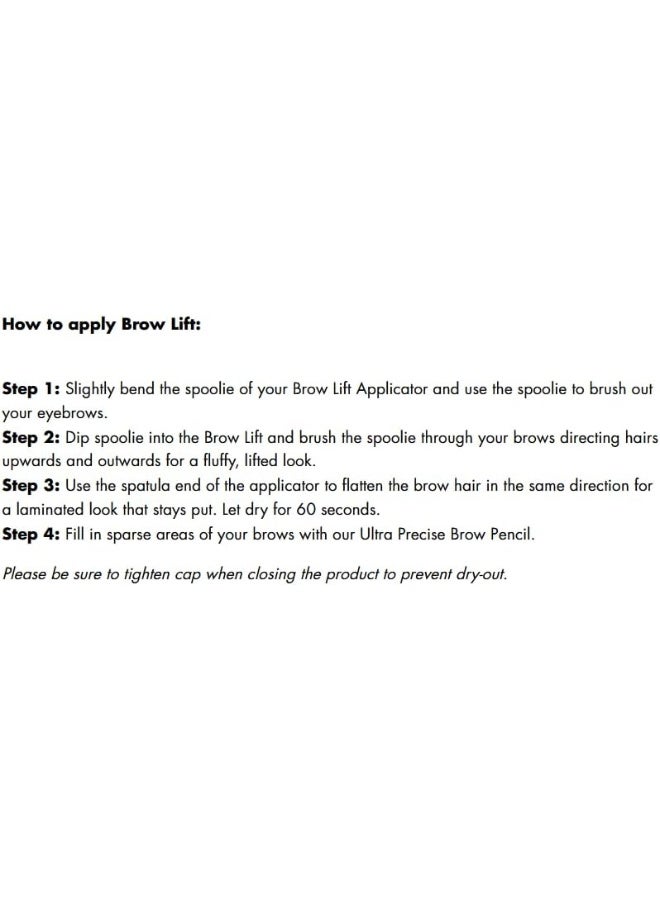 How to apply Brow Lift:

Step 1: Slightly bend the spoolie of your Brow Lift Applicator and use the spoolie to brush out your eyebrows.
Step 2: Dip spoolie into the Brow Lift and brush the spoolie through your brows directing hairs upwards and outwards for a fluffy, lifted look.
Step 3: Use the spatula end of the applicator to flatten the brow hair in the same direction for a laminated look that stays put. Let dry for 60 seconds.
Step 4: Fill in sparse areas of your brows with our Ultra Precise Brow Pencil.

Please be sure to tighten cap when closing the product to prevent dry-out.